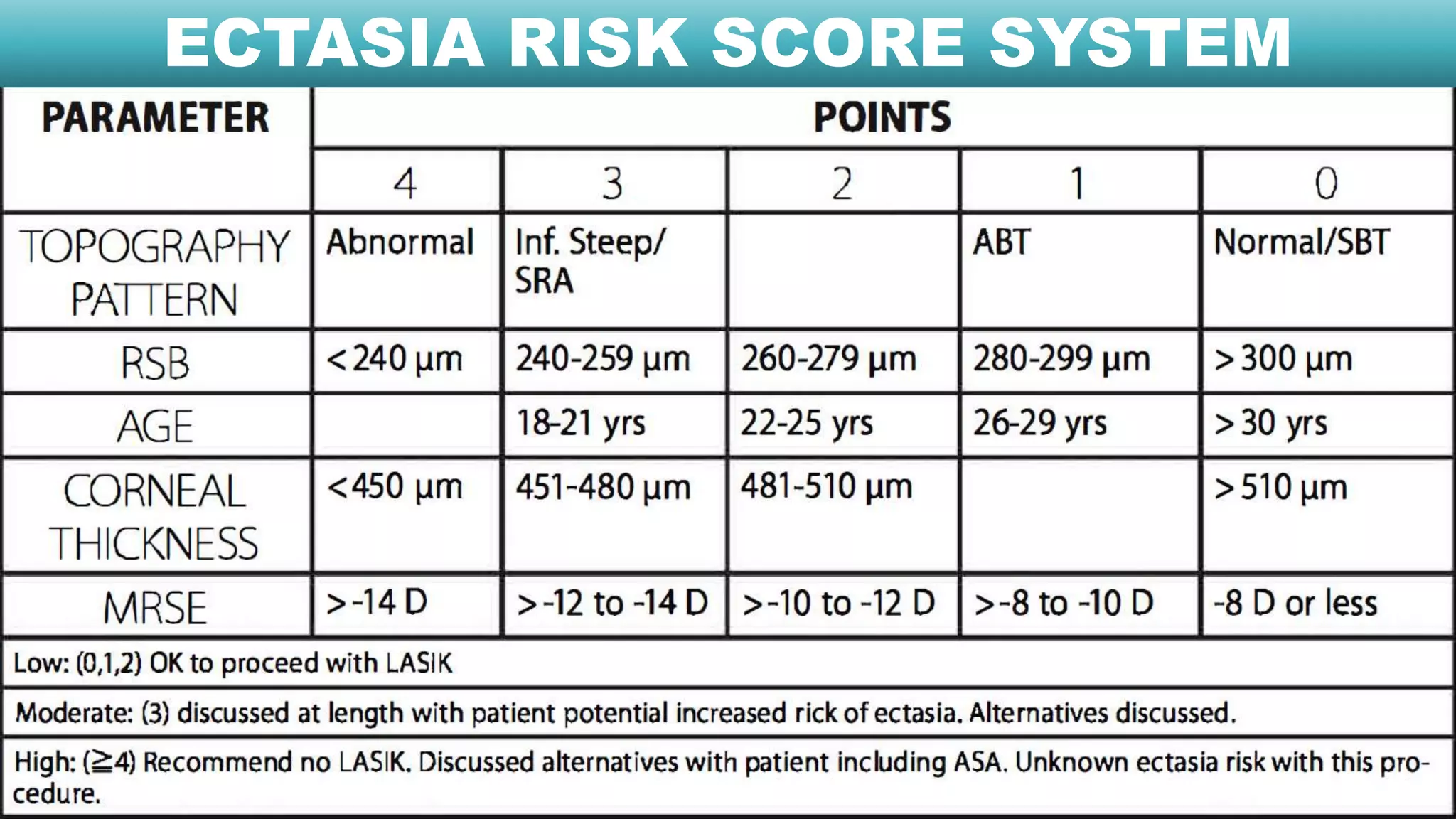 ECTASIA RISK SCORE SYSTEM

| PARAMETER | POINTS | | | | |
|---|---|---|---|---|---|
| | 4 | 3 | 2 | 1 | 0 |
| TOPOGRAPHY PATTERN | Abnormal | Inf. Steep/ SRA | | ABT | Normal/SBT |
| RSB | <240 μm | 240-259 μm | 260-279 μm | 280-299 μm | >300 μm |
| AGE | | 18-21 yrs | 22-25 yrs | 26-29 yrs | >30 yrs |
| CORNEAL THICKNESS | <450 μm | 451-480 μm | 481-510 μm | | >510 μm |
| MRSE | >-14 D | >-12 to -14 D | >-10 to -12 D | >-8 to -10 D | -8 D or less |

Low: (0,1,2) OK to proceed with LASIK

Moderate: (3) discussed at length with patient potential increased rick of ectasia. Alternatives discussed.

High: (≧4) Recommend no LASIK. Discussed alternatives with patient including ASA. Unknown ectasia risk with this procedure.